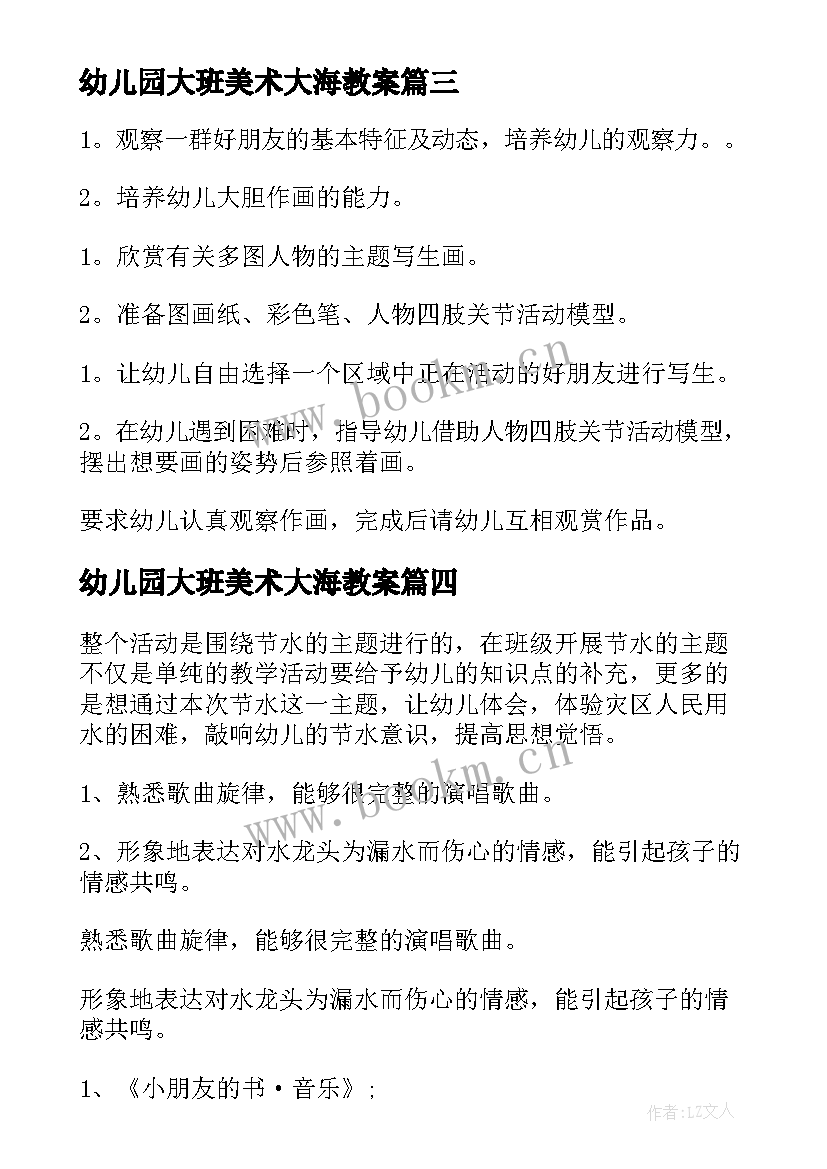 幼儿园大班美术大海教案篇三

1。观察一群好朋友的基本特征及动态，培养幼儿的观察力。。

2。培养幼儿大胆作画的能力。

1。欣赏有关多图人物的主题写生画。

2。准备图画纸、彩色笔、人物四肢关节活动模型。

1。让幼儿自由选择一个区域中正在活动的好朋友进行写生。

2。在幼儿遇到困难时，指导幼儿借助人物四肢关节活动模型，摆出想要画的姿势后参照着画。

要求幼儿认真观察作画，完成后请幼儿互相观赏作品。

幼儿园大班美术大海教案篇四

整个活动是围绕节水的主题进行的，在班级开展节水的主题不仅是单纯的教学活动要给予幼儿的知识点的补充，更多的是想通过本次节水这一主题，让幼儿体会，体验灾区人民用水的困难，敲响幼儿的节水意识，提高思想觉悟。

1、熟悉歌曲旋律，能够很完整的演唱歌曲。

2、形象地表达对水龙头为漏水而伤心的情感，能引起孩子的情感共鸣。

熟悉歌曲旋律，能够很完整的演唱歌曲。

形象地表达对水龙头为漏水而伤心的情感，能引起孩子的情感共鸣。

1、《小朋友的书·音乐》；

www.bookm.cn

www.bookm.cn

作者：LZ文人